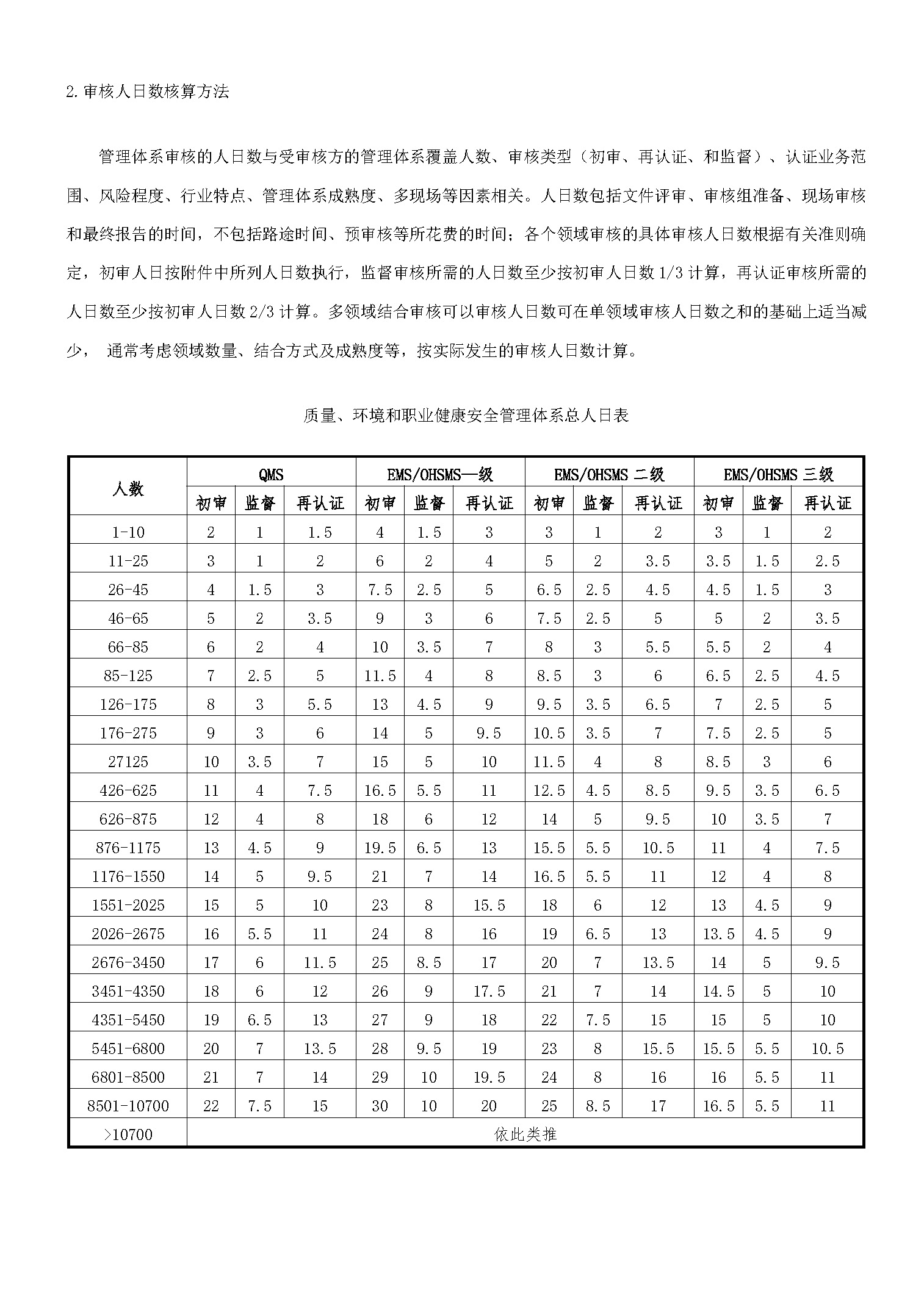 2.审核人日数核算方法

管理体系审核的人日数与受审核方的管理体系覆盖人数、审核类型（初审、再认证、和监督）、认证业务范围、风险程度、行业特点、管理体系成熟度、多现场等因素相关。人日数包括文件评审、审核组准备、现场审核和最终报告的时间，不包括路途时间、预审核等所花费的时间；各个领域审核的具体审核人日数根据有关准则确定，初审人日按附件中所列人日数执行，监督审核所需的人日数至少按初审人日数 1/3 计算，再认证审核所需的人日数至少按初审人日数 2/3 计算。多领域结合审核可以审核人日数可在单领域审核人日数之和的基础上适当减少， 通常考虑领域数量、结合方式及成熟度等，按实际发生的审核人日数计算。

质量、环境和职业健康安全管理体系总人日表

| 人数 | QMS | | | EMS/OHSMS一级 | | | EMS/OHSMS 二级 | | | EMS/OHSMS 三级 | | |
|---|---|---|---|---|---|---|---|---|---|---|---|---|
| | 初审 | 监督 | 再认证 | 初审 | 监督 | 再认证 | 初审 | 监督 | 再认证 | 初审 | 监督 | 再认证 |
| 1-10 | 2 | 1 | 1.5 | 4 | 1.5 | 3 | 3 | 1 | 2 | 3 | 1 | 2 |
| 11-25 | 3 | 1 | 2 | 6 | 2 | 4 | 5 | 2 | 3.5 | 3.5 | 1.5 | 2.5 |
| 26-45 | 4 | 1.5 | 3 | 7.5 | 2.5 | 5 | 6.5 | 2.5 | 4.5 | 4.5 | 1.5 | 3 |
| 46-65 | 5 | 2 | 3.5 | 9 | 3 | 6 | 7.5 | 2.5 | 5 | 5 | 2 | 3.5 |
| 66-85 | 6 | 2 | 4 | 10 | 3.5 | 7 | 8 | 3 | 5.5 | 5.5 | 2 | 4 |
| 85-125 | 7 | 2.5 | 5 | 11.5 | 4 | 8 | 8.5 | 3 | 6 | 6.5 | 2.5 | 4.5 |
| 126-175 | 8 | 3 | 5.5 | 13 | 4.5 | 9 | 9.5 | 3.5 | 6.5 | 7 | 2.5 | 5 |
| 176-275 | 9 | 3 | 6 | 14 | 5 | 9.5 | 10.5 | 3.5 | 7 | 7.5 | 2.5 | 5 |
| 27125 | 10 | 3.5 | 7 | 15 | 5 | 10 | 11.5 | 4 | 8 | 8.5 | 3 | 6 |
| 426-625 | 11 | 4 | 7.5 | 16.5 | 5.5 | 11 | 12.5 | 4.5 | 8.5 | 9.5 | 3.5 | 6.5 |
| 626-875 | 12 | 4 | 8 | 18 | 6 | 12 | 14 | 5 | 9.5 | 10 | 3.5 | 7 |
| 876-1175 | 13 | 4.5 | 9 | 19.5 | 6.5 | 13 | 15.5 | 5.5 | 10.5 | 11 | 4 | 7.5 |
| 1176-1550 | 14 | 5 | 9.5 | 21 | 7 | 14 | 16.5 | 5.5 | 11 | 12 | 4 | 8 |
| 1551-2025 | 15 | 5 | 10 | 23 | 8 | 15.5 | 18 | 6 | 12 | 13 | 4.5 | 9 |
| 2026-2675 | 16 | 5.5 | 11 | 24 | 8 | 16 | 19 | 6.5 | 13 | 13.5 | 4.5 | 9 |
| 2676-3450 | 17 | 6 | 11.5 | 25 | 8.5 | 17 | 20 | 7 | 13.5 | 14 | 5 | 9.5 |
| 3451-4350 | 18 | 6 | 12 | 26 | 9 | 17.5 | 21 | 7 | 14 | 14.5 | 5 | 10 |
| 4351-5450 | 19 | 6.5 | 13 | 27 | 9 | 18 | 22 | 7.5 | 15 | 15 | 5 | 10 |
| 5451-6800 | 20 | 7 | 13.5 | 28 | 9.5 | 19 | 23 | 8 | 15.5 | 15.5 | 5.5 | 10.5 |
| 6801-8500 | 21 | 7 | 14 | 29 | 10 | 19.5 | 24 | 8 | 16 | 16 | 5.5 | 11 |
| 8501-10700 | 22 | 7.5 | 15 | 30 | 10 | 20 | 25 | 8.5 | 17 | 16.5 | 5.5 | 11 |
| >10700 | 依此类推 | | | | | | | | | | | |